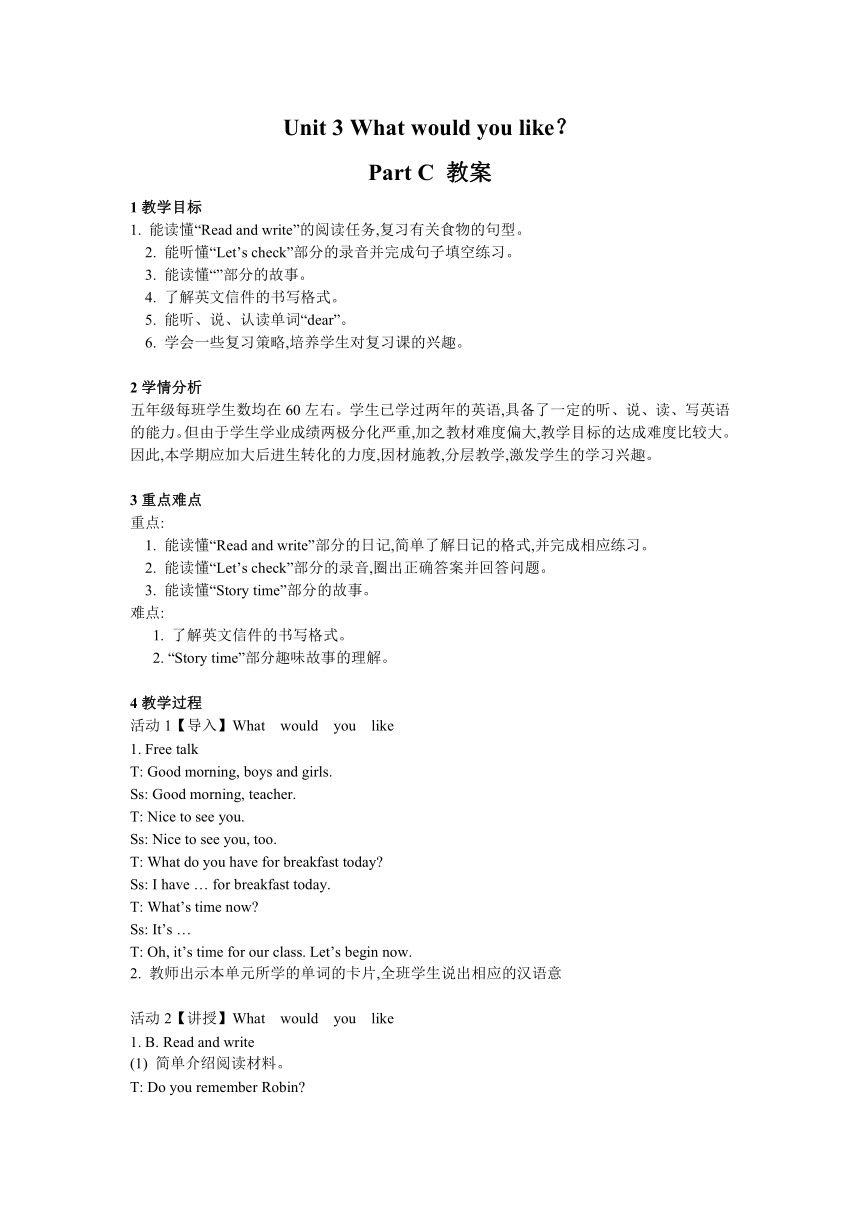 Unit 3 What would you like？

Part C 教案

1 教学目标
1. 能读懂“Read and write”的阅读任务,复习有关食物的句型。
2. 能听懂“Let’s check”部分的录音并完成句子填空练习。
3. 能读懂“”部分的故事。
4. 了解英文信件的书写格式。
5. 能听、说、认读单词“dear”。
6. 学会一些复习策略,培养学生对复习课的兴趣。

2 学情分析
五年级每班学生数均在 60 左右。学生已学过两年的英语,具备了一定的听、说、读、写英语的能力。但由于学生学业成绩两极分化严重,加之教材难度偏大,教学目标的达成难度比较大。因此,本学期应加大后进生转化的力度,因材施教,分层教学,激发学生的学习兴趣。

3 重点难点
重点:
1. 能读懂“Read and write”部分的日记,简单了解日记的格式,并完成相应练习。
2. 能读懂“Let’s check”部分的录音,圈出正确答案并回答问题。
3. 能读懂“Story time”部分的故事。
难点:
1. 了解英文信件的书写格式。
2. “Story time”部分趣味故事的理解。

4 教学过程
活动 1【导入】What would you like
1. Free talk
T: Good morning, boys and girls.
Ss: Good morning, teacher.
T: Nice to see you.
Ss: Nice to see you, too.
T: What do you have for breakfast today?
Ss: I have … for breakfast today.
T: What’s time now?
Ss: It’s …
T: Oh, it’s time for our class. Let’s begin now.
2. 教师出示本单元所学的单词的卡片,全班学生说出相应的汉语意

活动 2【讲授】What would you like
1. B. Read and write
(1) 简单介绍阅读材料。
T: Do you remember Robin?